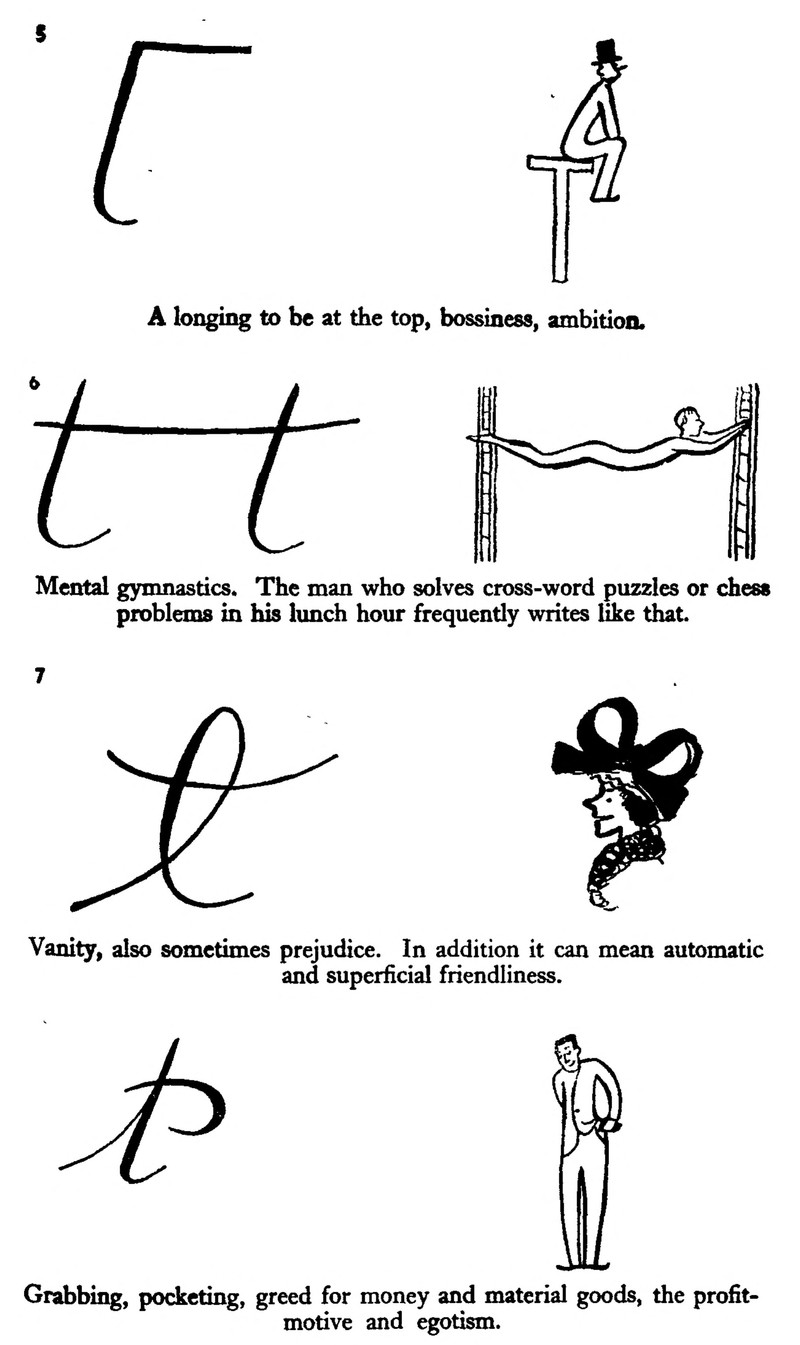 5

A longing to be at the top, bossiness, ambition.

6

Mental gymnastics. The man who solves cross-word puzzles or chess problems in his lunch hour frequently writes like that.

7

Vanity, also sometimes prejudice. In addition it can mean automatic and superficial friendliness.

Grabbing, pocketing, greed for money and material goods, the profit-motive and egotism.